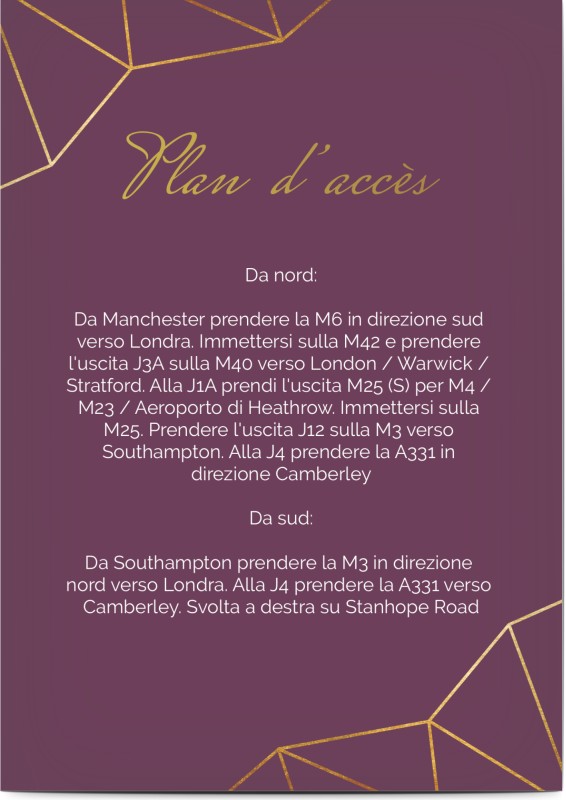 Plan d'accès

Da nord:

Da Manchester prendere la M6 in direzione sud verso Londra. Immettersi sulla M42 e prendere l'uscita J3A sulla M40 verso London / Warwick / Stratford. Alla J1A prendi l'uscita M25 (S) per M4 / M23 / Aeroporto di Heathrow. Immettersi sulla M25. Prendere l'uscita J12 sulla M3 verso Southampton. Alla J4 prendere la A331 in direzione Camberley

Da sud:

Da Southampton prendere la M3 in direzione nord verso Londra. Alla J4 prendere la A331 verso Camberley. Svolta a destra su Stanhope Road